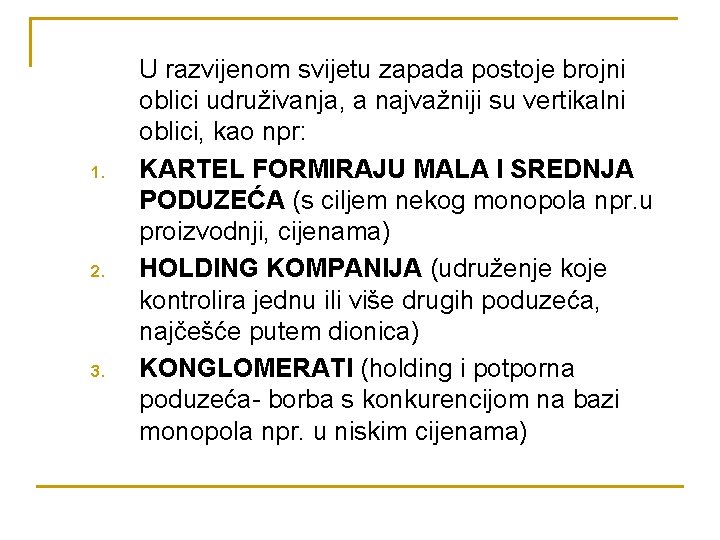 U razvijenom svijetu zapada postoje brojni oblici udruživanja, a najvažniji su vertikalni oblici, kao npr:

1. KARTEL FORMIRAJU MALA I SREDNJA PODUZEĆA (s ciljem nekog monopola npr.u proizvodnji, cijenama)
2. HOLDING KOMPANIJA (udruženje koje kontrolira jednu ili više drugih poduzeća, najčešće putem dionica)
3. KONGLOMERATI (holding i potporna poduzeća- borba s konkurencijom na bazi monopola npr. u niskim cijenama)